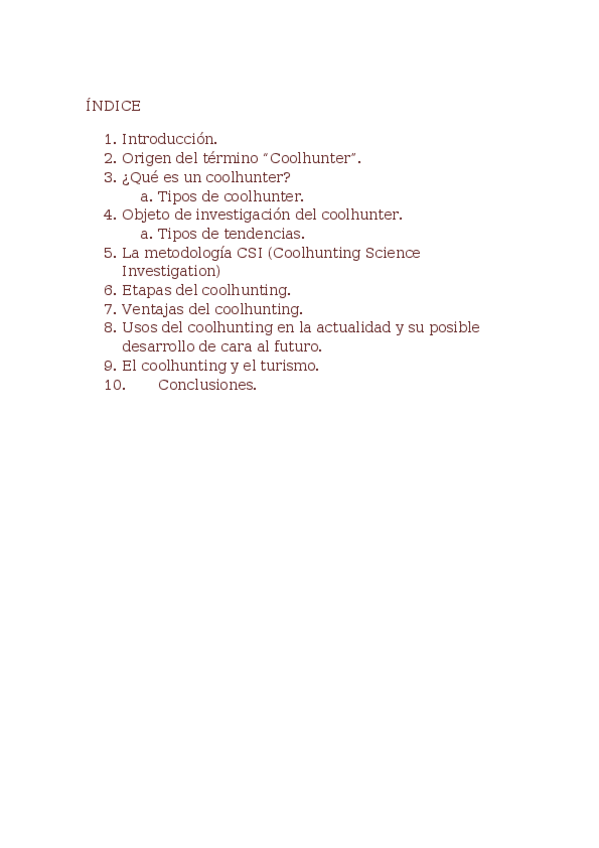 ÍNDICE

1. Introducción.
2. Origen del término "Coolhunter".
3. ¿Qué es un coolhunter?
a. Tipos de coolhunter.
4. Objeto de investigación del coolhunter.
a. Tipos de tendencias.
5. La metodología CSI (Coolhunting Science Investigation)
6. Etapas del coolhunting.
7. Ventajas del coolhunting.
8. Usos del coolhunting en la actualidad y su posible desarrollo de cara al futuro.
9. El coolhunting y el turismo.
10. Conclusiones.